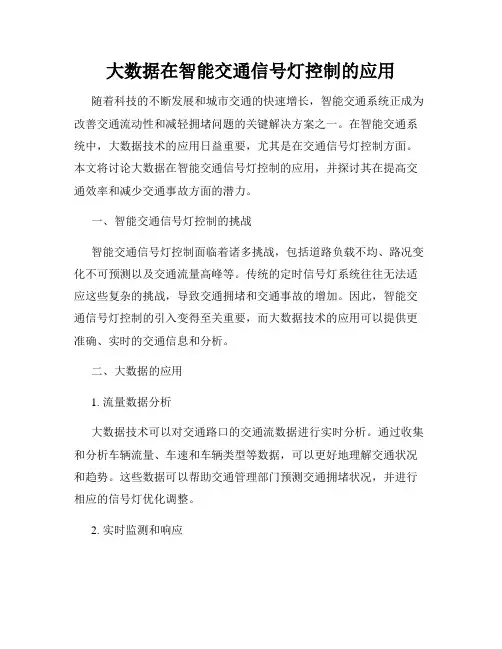 大数据在智能交通信号灯控制的应用

随着科技的不断发展和城市交通的快速增长，智能交通系统正成为改善交通流动性和减轻拥堵问题的关键解决方案之一。在智能交通系统中，大数据技术的应用日益重要，尤其是在交通信号灯控制方面。本文将讨论大数据在智能交通信号灯控制的应用，并探讨其在提高交通效率和减少交通事故方面的潜力。

一、智能交通信号灯控制的挑战

智能交通信号灯控制面临着诸多挑战，包括道路负载不均、路况变化不可预测以及交通流量高峰等。传统的定时信号灯系统往往无法适应这些复杂的挑战，导致交通拥堵和交通事故的增加。因此，智能交通信号灯控制的引入变得至关重要，而大数据技术的应用可以提供更准确、实时的交通信息和分析。

二、大数据的应用

1. 流量数据分析

大数据技术可以对交通路口的交通流数据进行实时分析。通过收集和分析车辆流量、车速和车辆类型等数据，可以更好地理解交通状况和趋势。这些数据可以帮助交通管理部门预测交通拥堵状况，并进行相应的信号灯优化调整。

2. 实时监测和响应